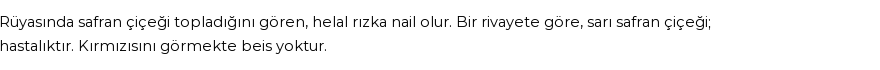 Rüyasında safran çiçeği topladığını gören, helal rızka nail olur. Bir rivayete göre, sarı safran çiçeği; hastalıktır. Kırmızısını görmekte beis yoktur.